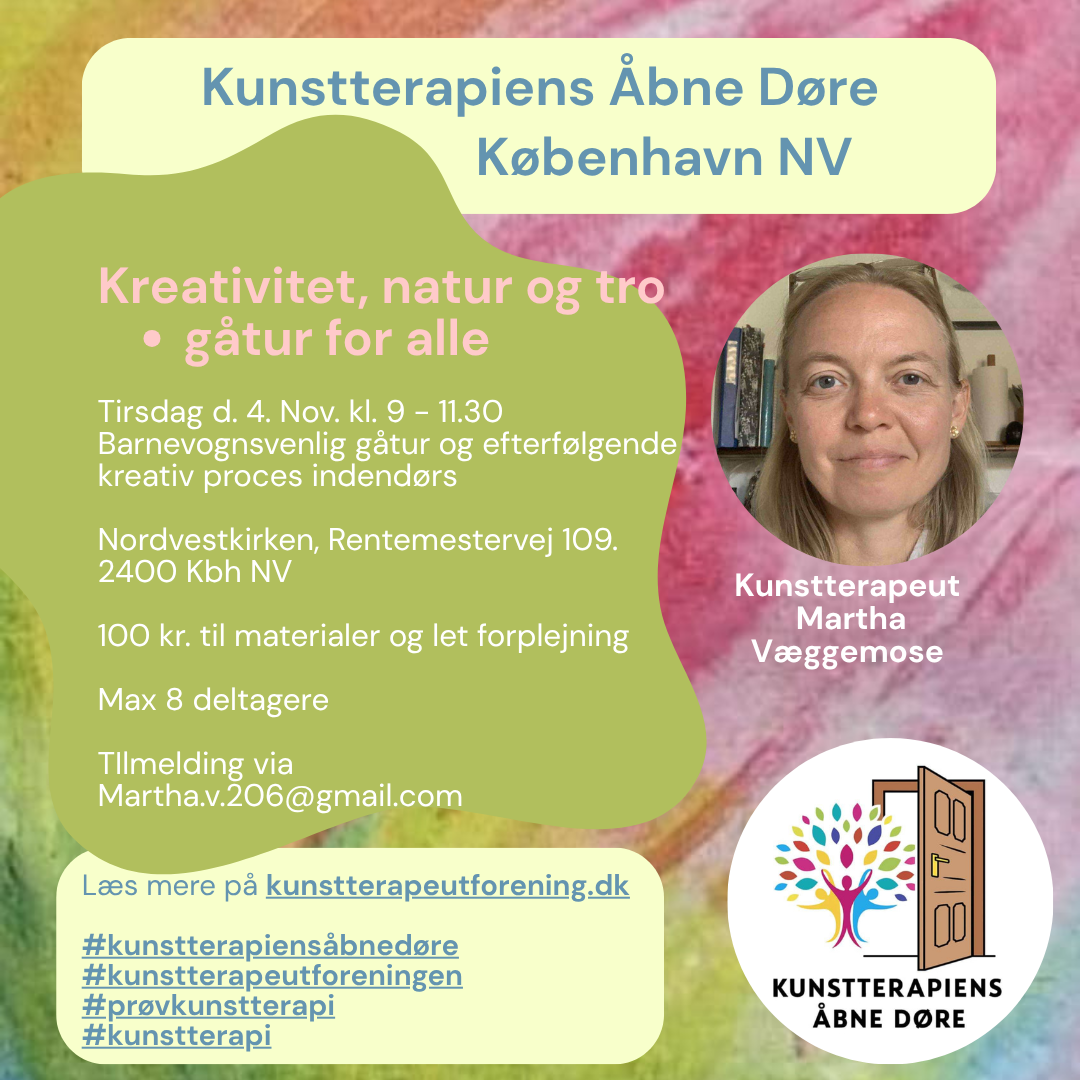 Kunstterapiens Åbne Døre
København NV

Kreativitet, natur og tro
• gåtur for alle

Tirsdag d. 4. Nov. kl. 9 - 11.30
Barnevognsvenlig gåtur og efterfølgende kreativ proces indendørs

Nordvestkirken, Rentemestervej 109.
2400 Kbh NV

100 kr. til materialer og let forplejning

Max 8 deltagere

TIlmelding via
Martha.v.206@gmail.com

Kunstterapeut
Martha
Væggemose

Læs mere på kunstterapeutforening.dk

#kunstterapiensåbnedøre
#kunstterapeutforeningen
#prøvkunstterapi
#kunstterapi

KUNSTTERAPIENS
ÅBNE DØRE